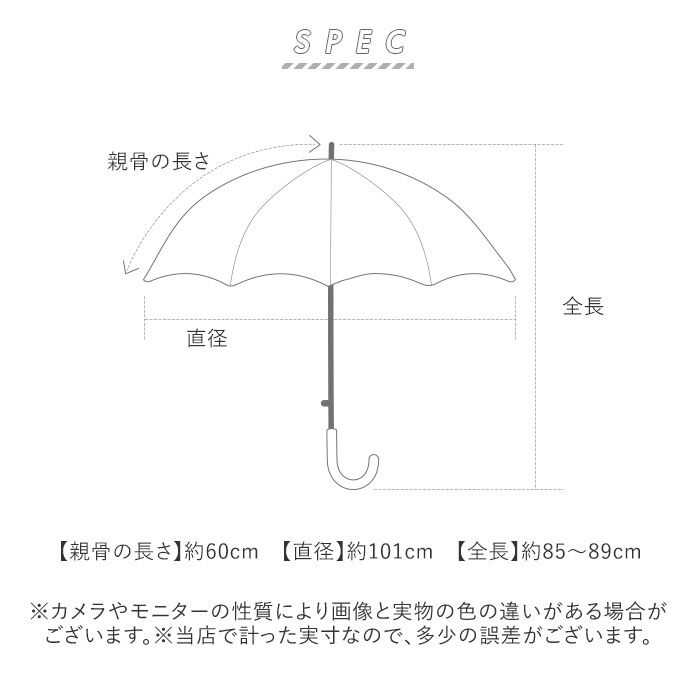 SPEC

親骨の長さ

全長

直径

【親骨の長さ】約60cm　【直径】約101cm　【全長】約85～89cm

※カメラやモニターの性質により画像と実物の色の違いがある場合がございます。※当店で計った実寸なので、多少の誤差がございます。